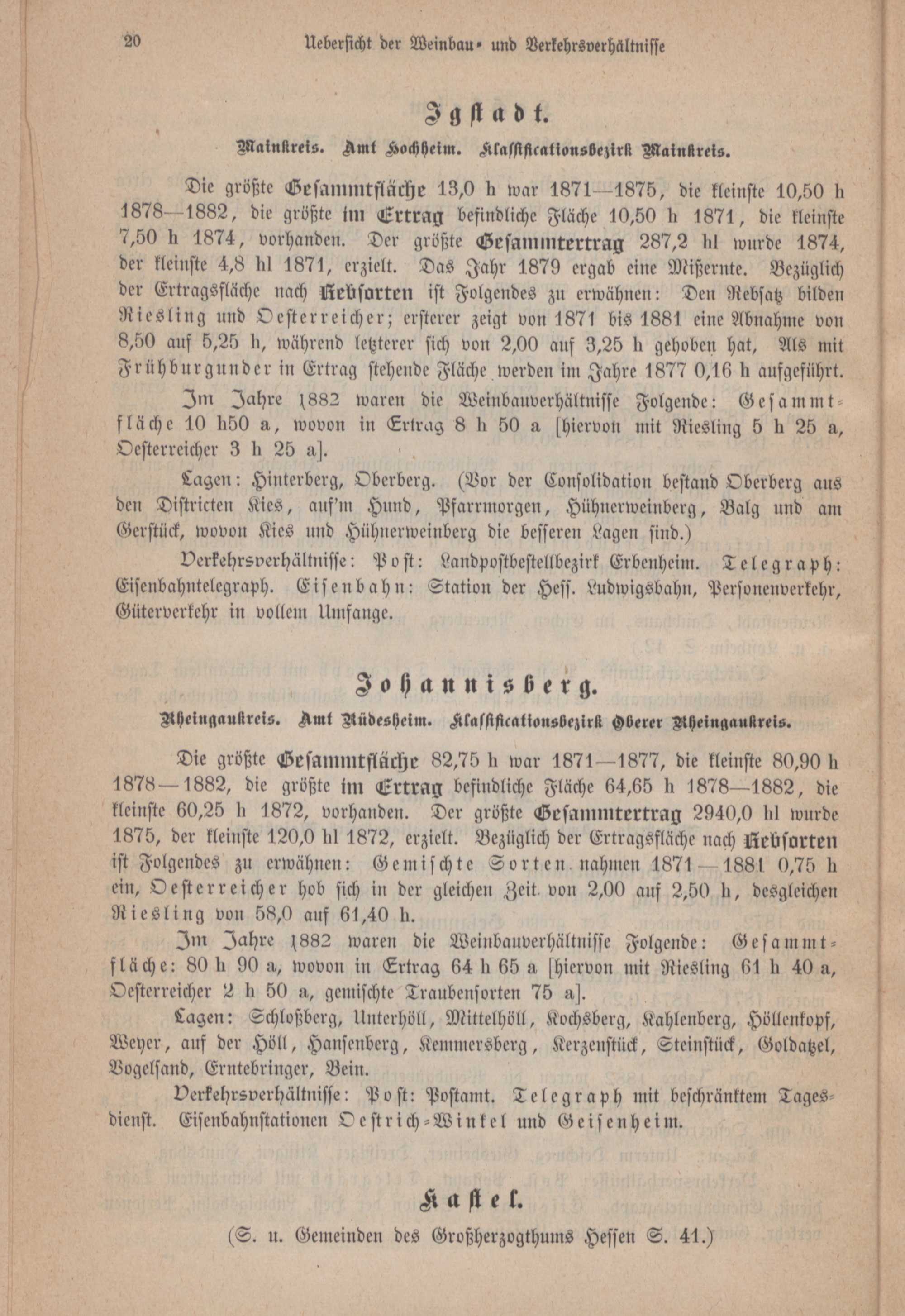 20 Ueberſicht der Weinbau- und Verkehrsverhältniſſe

Igſtadt.

Mainkreis. Amt Hochheim. Klaſſificationsbezirk Mainkreis.

Die größte Geſammtfläche 13,0 h war 1871—1875, die kleinſte 10,50 h 1878—1882, die größte im Ertrag befindliche Fläche 10,50 h 1871, die kleinſte 7,50 h 1874, vorhanden. Der größte Geſammtertrag 287,2 hl wurde 1874, der kleinſte 4,8 hl 1871, erzielt. Das Jahr 1879 ergab eine Mißernte. Bezüglich der Ertragsfläche nach Rebſorten iſt Folgendes zu erwähnen: Den Rebſatz bilden Riesling und Oeſterreicher; erſterer zeigt von 1871 bis 1881 eine Abnahme von 8,50 auf 5,25 h, während letzterer ſich von 2,00 auf 3,25 h gehoben hat, Als mit Frühburgunder in Ertrag ſtehende Fläche werden im Jahre 1877 0,16 h aufgeführt.

Im Jahre 1882 waren die Weinbauverhältniſſe Folgende: Geſammtfläche 10 h50 a, wovon in Ertrag 8 h 50 a [hiervon mit Riesling 5 h 25 a, Oeſterreicher 3 h 25 a].

Lagen: Hinterberg, Oberberg. (Vor der Conſolidation beſtand Oberberg aus den Diſtricten Kies, auf'm Hund, Pfarrmorgen, Hühnerweinberg, Balg und am Gerſtück, wovon Kies und Hühnerweinberg die beſſeren Lagen ſind.)

Verkehrsverhältniſſe: Poſt: Landpoſtbeſtellbezirk Erbenheim. Telegraph: Eiſenbahntelegraph. Eiſenbahn: Station der Heſſ. Ludwigsbahn, Perſonenverkehr, Güterverkehr in vollem Umfange.

Johannisberg.

Rheingaukreis. Amt Rüdesheim. Klaſſificationsbezirk Oberer Rheingaukreis.

Die größte Geſammtfläche 82,75 h war 1871—1877, die kleinſte 80,90 h 1878—1882, die größte im Ertrag befindliche Fläche 64,65 h 1878—1882, die kleinſte 60,25 h 1872, vorhanden. Der größte Geſammtertrag 2940,0 hl wurde 1875, der kleinſte 120,0 hl 1872, erzielt. Bezüglich der Ertragsfläche nach Rebſorten iſt Folgendes zu erwähnen: Gemiſchte Sorten nahmen 1871—1881 0,75 h ein, Oeſterreicher hob ſich in der gleichen Zeit von 2,00 auf 2,50 h, desgleichen Riesling von 58,0 auf 61,40 h.

Im Jahre 1882 waren die Weinbauverhältniſſe Folgende: Geſammtfläche: 80 h 90 a, wovon in Ertrag 64 h 65 a [hiervon mit Riesling 61 h 40 a, Oeſterreicher 2 h 50 a, gemiſchte Traubenſorten 75 a].

Lagen: Schloßberg, Unterhöll, Mittelhöll, Kochsberg, Kahlenberg, Höllenkopf, Weyer, auf der Höll, Hanſenberg, Kemmersberg, Kerzenſtück, Steinſtück, Goldatzel, Vogelſand, Erntebringer, Bein.

Verkehrsverhältniſſe: Poſt: Poſtamt. Telegraph mit beſchränktem Tagesdienſt. Eiſenbahnſtationen Oeſtrich-Winkel und Geiſenheim.

Kaſtel.

(S. u. Gemeinden des Großherzogthums Heſſen S. 41.)